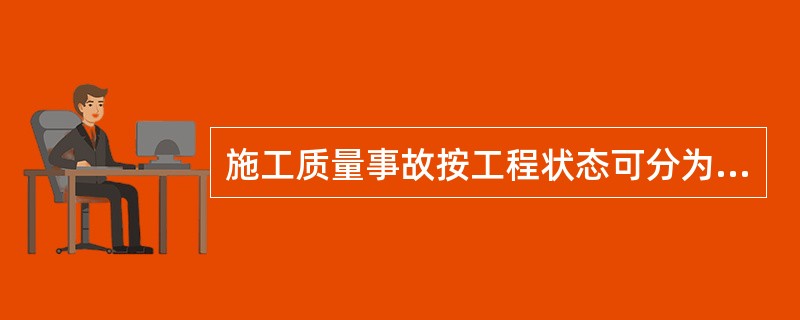 施工质量事故按工程状态可分为...